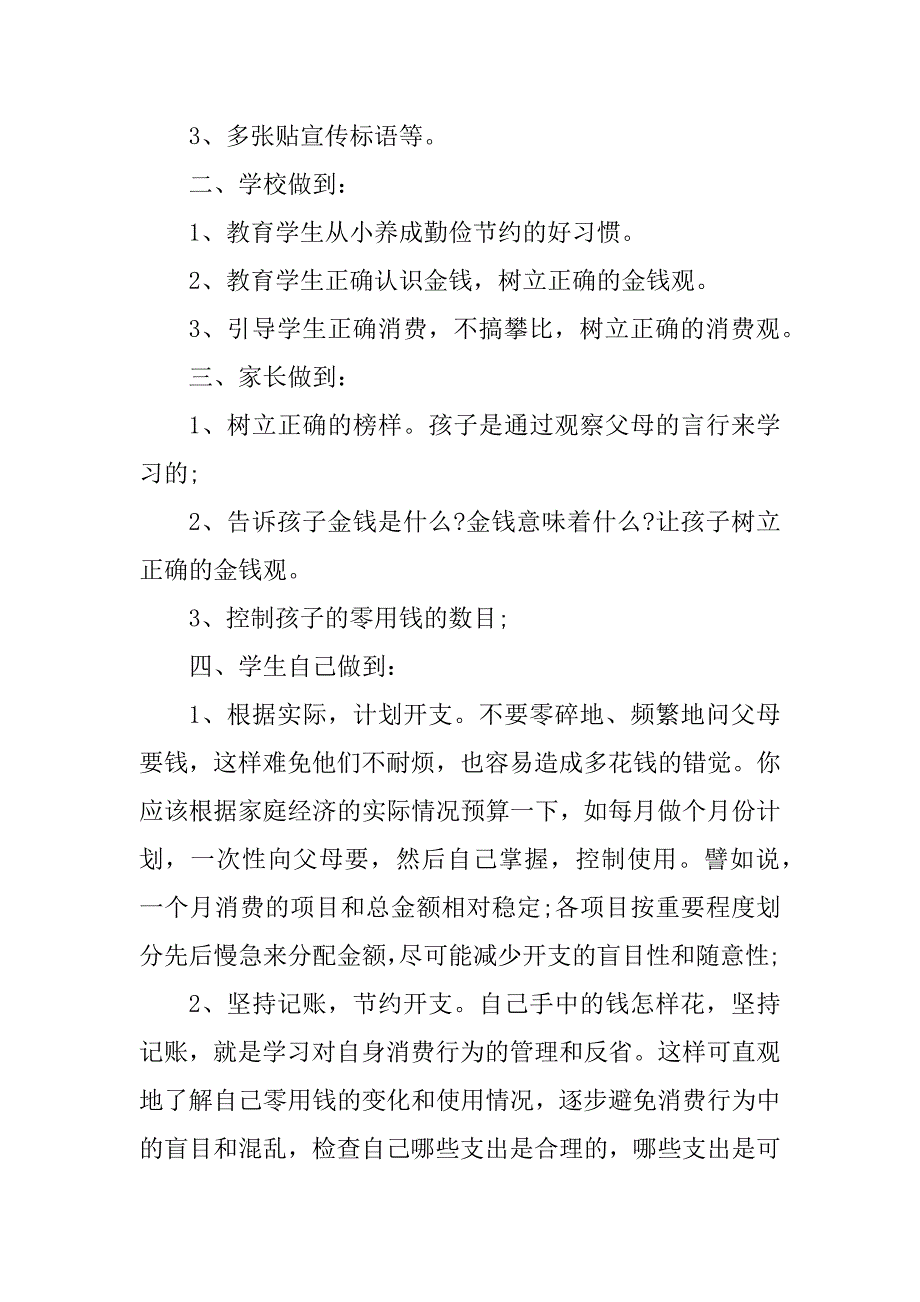 3、多张贴宣传标语等。

二、学校做到：

1、教育学生从小养成勤俭节约的好习惯。

2、教育学生正确认识金钱，树立正确的金钱观。

3、引导学生正确消费，不搞攀比，树立正确的消费观。

三、家长做到：

1、树立正确的榜样。孩子是通过观察父母的言行来学习的;

2、告诉孩子金钱是什么?金钱意味着什么?让孩子树立正确的金钱观。

3、控制孩子的零用钱的数目;

四、学生自己做到：

1、根据实际，计划开支。不要零碎地、频繁地问父母要钱，这样难免他们不耐烦，也容易造成多花钱的错觉。你应该根据家庭经济的实际情况预算一下，如每月做个月份计划，一次性向父母要，然后自己掌握，控制使用。譬如说，一个月消费的项目和总金额相对稳定;各项目按重要程度划分先后慢急来分配金额,尽可能减少开支的盲目性和随意性;

2、坚持记账，节约开支。自己手中的钱怎样花，坚持记账，就是学习对自身消费行为的管理和反省。这样可直观地了解自己零用钱的变化和使用情况，逐步避免消费行为中的盲目和混乱，检查自己哪些支出是合理的，哪些支出是可